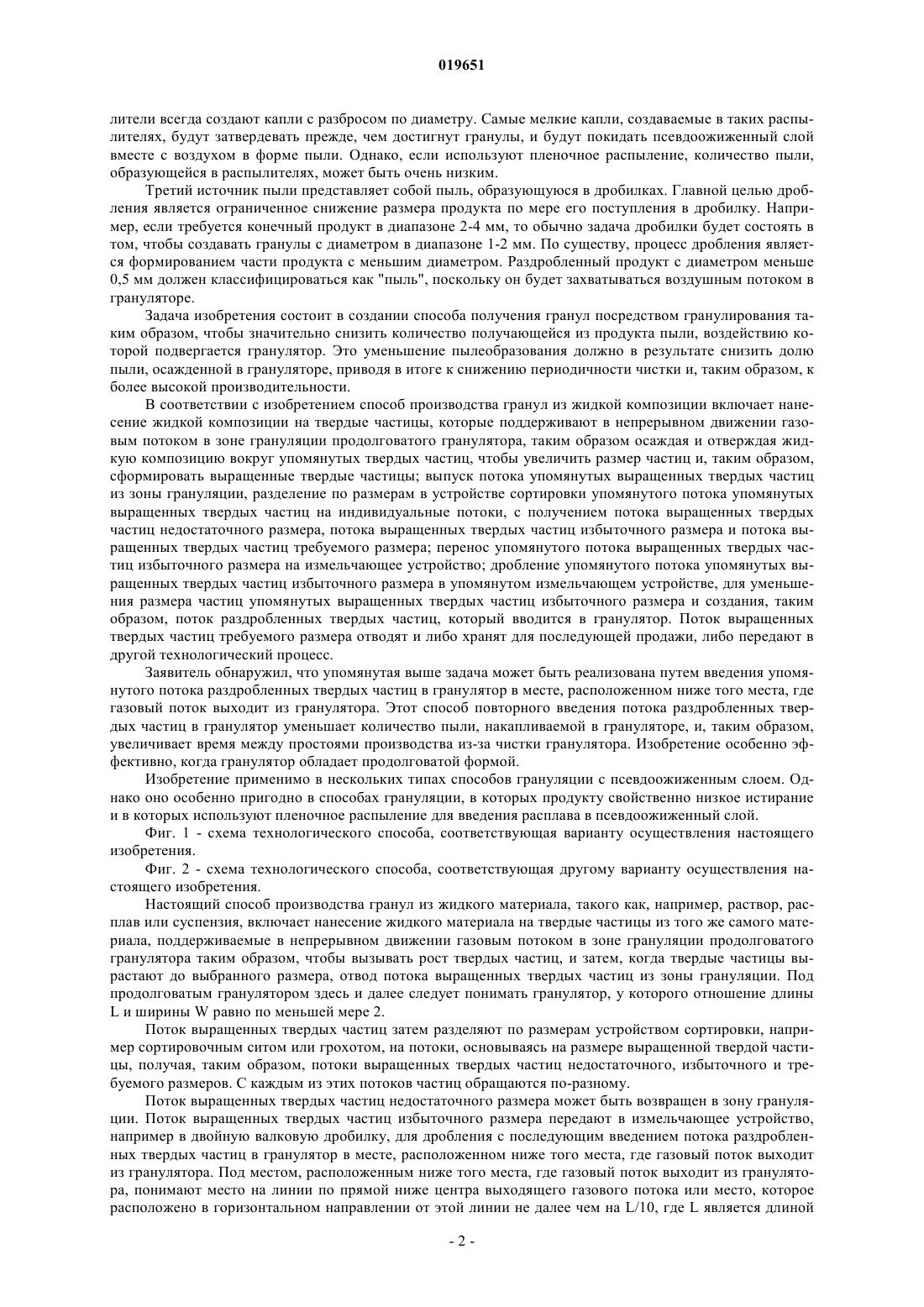 019651

лители всегда создают капли с разбросом по диаметру. Самые мелкие капли, создаваемые в таких распылителях, будут затвердевать прежде, чем достигнут гранулы, и будут покидать псевдоожиженный слой вместе с воздухом в форме пыли. Однако, если используют пленочное распыление, количество пыли, образующейся в распылителях, может быть очень низким.

Третий источник пыли представляет собой пыль, образующуюся в дробилках. Главной целью дробления является ограниченное снижение размера продукта по мере его поступления в дробилку. Например, если требуется конечный продукт в диапазоне 2-4 мм, то обычно задача дробилки будет состоять в том, чтобы создавать гранулы с диаметром в диапазоне 1-2 мм. По существу, процесс дробления является формированием части продукта с меньшим диаметром. Раздробленный продукт с диаметром меньше 0,5 мм должен классифицироваться как "пыль", поскольку он будет захватываться воздушным потоком в грануляторе.

Задача изобретения состоит в создании способа получения гранул посредством гранулирования таким образом, чтобы значительно снизить количество получающейся из продукта пыли, воздействию которой подвергается гранулятор. Это уменьшение пылеобразования должно в результате снизить долю пыли, осажденной в грануляторе, приводя в итоге к снижению периодичности чистки и, таким образом, к более высокой производительности.

В соответствии с изобретением способ производства гранул из жидкой композиции включает нанесение жидкой композиции на твердые частицы, которые поддерживают в непрерывном движении газовым потоком в зоне грануляции продолговатого гранулятора, таким образом осаждая и отверждая жидкую композицию вокруг упомянутых твердых частиц, чтобы увеличить размер частиц и, таким образом, сформировать выращенные твердые частицы; выпуск потока упомянутых выращенных твердых частиц из зоны грануляции, разделение по размерам в устройстве сортировки упомянутого потока упомянутых выращенных твердых частиц на индивидуальные потоки, с получением потока выращенных твердых частиц недостаточного размера, потока выращенных твердых частиц избыточного размера и потока выращенных твердых частиц требуемого размера; перенос упомянутого потока выращенных твердых частиц избыточного размера на измельчающее устройство; дробление упомянутого потока упомянутых выращенных твердых частиц избыточного размера в упомянутом измельчающем устройстве, для уменьшения размера частиц упомянутых выращенных твердых частиц избыточного размера и создания, таким образом, поток раздробленных твердых частиц, который вводится в гранулятор. Поток выращенных твердых частиц требуемого размера отводят и либо хранят для последующей продажи, либо передают в другой технологический процесс.

Заявитель обнаружил, что упомянутая выше задача может быть реализована путем введения упомянутого потока раздробленных твердых частиц в гранулятор в месте, расположенном ниже того места, где газовый поток выходит из гранулятора. Этот способ повторного введения потока раздробленных твердых частиц в гранулятор уменьшает количество пыли, накапливаемой в грануляторе, и, таким образом, увеличивает время между простоями производства из-за чистки гранулятора. Изобретение особенно эффективно, когда гранулятор обладает продолговатой формой.

Изобретение применимо в нескольких типах способов грануляции с псевдоожиженным слоем. Однако оно особенно пригодно в способах грануляции, в которых продукту свойственно низкое истирание и в которых используют пленочное распыление для введения расплава в псевдоожиженный слой.

Фиг. 1 - схема технологического способа, соответствующая варианту осуществления настоящего изобретения.

Фиг. 2 - схема технологического способа, соответствующая другому варианту осуществления настоящего изобретения.

Настоящий способ производства гранул из жидкого материала, такого как, например, раствор, расплав или суспензия, включает нанесение жидкого материала на твердые частицы из того же самого материала, поддерживаемые в непрерывном движении газовым потоком в зоне грануляции продолговатого гранулятора таким образом, чтобы вызывать рост твердых частиц, и затем, когда твердые частицы вырастают до выбранного размера, отвод потока выращенных твердых частиц из зоны грануляции. Под продолговатым гранулятором здесь и далее следует понимать гранулятор, у которого отношение длины L и ширины W равно по меньшей мере 2.

Поток выращенных твердых частиц затем разделяют по размерам устройством сортировки, например сортировочным ситом или грохотом, на потоки, основываясь на размере выращенной твердой частицы, получая, таким образом, потоки выращенных твердых частиц недостаточного, избыточного и требуемого размеров. С каждым из этих потоков частиц обращаются по-разному.

Поток выращенных твердых частиц недостаточного размера может быть возвращен в зону грануляции. Поток выращенных твердых частиц избыточного размера передают в измельчающее устройство, например в двойную валковую дробилку, для дробления с последующим введением потока раздробленных твердых частиц в гранулятор в месте, расположенном ниже того места, где газовый поток выходит из гранулятора. Под местом, расположенным ниже того места, где газовый поток выходит из гранулятора, понимают место на линии по прямой ниже центра выходящего газового потока или место, которое расположено в горизонтальном направлении от этой линии не далее чем на L/10, где L является длиной

- 2 -